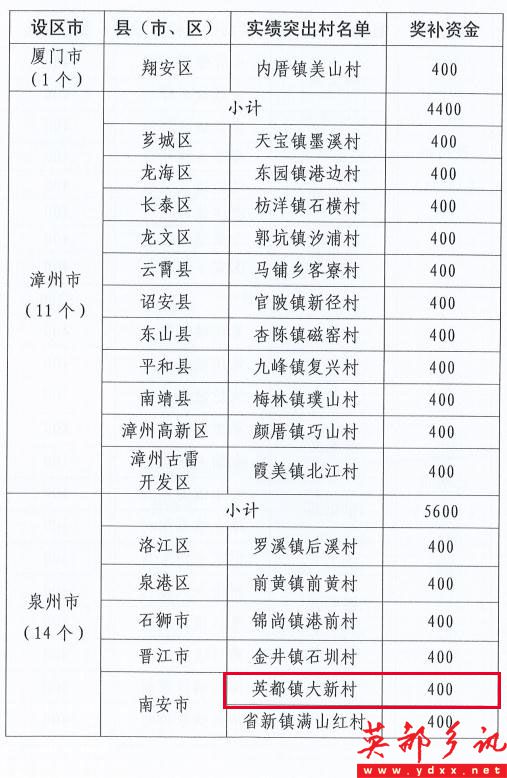 | 设区市 | 县（市、区） | 实绩突出村名单 | 奖补资金 |
|---|---|---|---|
| 厦门市（1个） | 翔安区 | 内厝镇美山村 | 400 |
| 漳州市（11个） | 小计 | | 4400 |
| | 芗城区 | 天宝镇墨溪村 | 400 |
| | 龙海区 | 东园镇港边村 | 400 |
| | 长泰区 | 枋洋镇石横村 | 400 |
| | 龙文区 | 郭坑镇汐浦村 | 400 |
| | 云霄县 | 马铺乡客寮村 | 400 |
| | 诏安县 | 官陂镇新径村 | 400 |
| | 东山县 | 杏陈镇磁窑村 | 400 |
| | 平和县 | 九峰镇复兴村 | 400 |
| | 南靖县 | 梅林镇璞山村 | 400 |
| | 漳州高新区 | 颜厝镇巧山村 | 400 |
| | 漳州古雷开发区 | 霞美镇北江村 | 400 |
| 泉州市（14个） | 小计 | | 5600 |
| | 洛江区 | 罗溪镇后溪村 | 400 |
| | 泉港区 | 前黄镇前黄村 | 400 |
| | 石狮市 | 锦尚镇港前村 | 400 |
| | 晋江市 | 金井镇石圳村 | 400 |
| | 南安市 | 英都镇大新村 | 400 |
| | | 省新镇满山红村 | 400 |

英都乡讯
www.ydxx.net